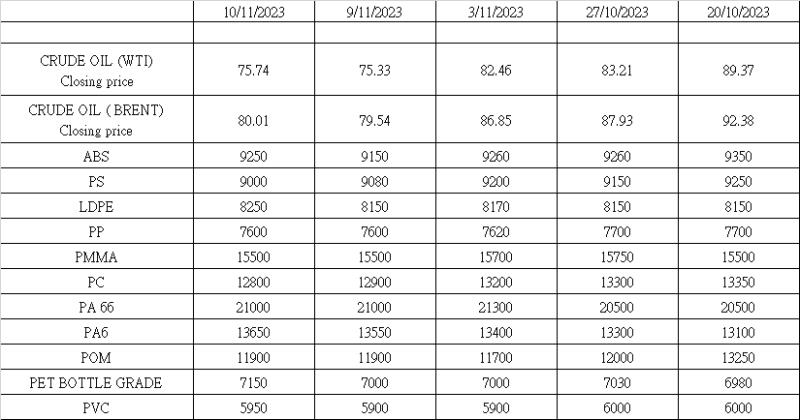 |  | 10/11/2023 | 9/11/2023 | 3/11/2023 | 27/10/2023 | 20/10/2023 |
|---|---|---|---|---|---|
|  |  |  |  |  |  |
| CRUDE OIL (WTI) Closing price | 75.74 | 75.33 | 82.46 | 83.21 | 89.37 |
| CRUDE OIL ( BRENT) Closing price | 80.01 | 79.54 | 86.85 | 87.93 | 92.38 |
| ABS | 9250 | 9150 | 9260 | 9260 | 9350 |
| PS | 9000 | 9080 | 9200 | 9150 | 9250 |
| LDPE | 8250 | 8150 | 8170 | 8150 | 8150 |
| PP | 7600 | 7600 | 7620 | 7700 | 7700 |
| PMMA | 15500 | 15500 | 15700 | 15750 | 15500 |
| PC | 12800 | 12900 | 13200 | 13300 | 13350 |
| PA 66 | 21000 | 21000 | 21300 | 20500 | 20500 |
| PA6 | 13650 | 13550 | 13400 | 13300 | 13100 |
| POM | 11900 | 11900 | 11700 | 12000 | 13250 |
| PET BOTTLE GRADE | 7150 | 7000 | 7000 | 7030 | 6980 |
| PVC | 5950 | 5900 | 5900 | 6000 | 6000 |